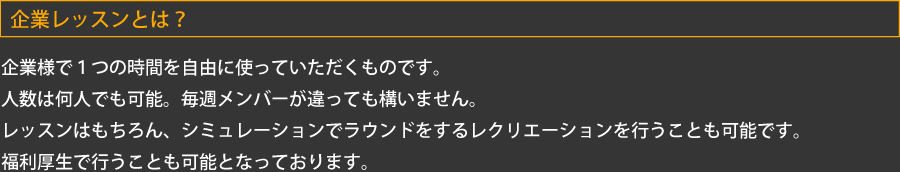 企業レッスンとは？

企業様で１つの時間を自由に使っていただくものです。
人数は何人でも可能。毎週メンバーが違っても構いません。
レッスンはもちろん、シミュレーションでラウンドをするレクリエーションを行うことも可能です。
福利厚生で行うことも可能となっております。